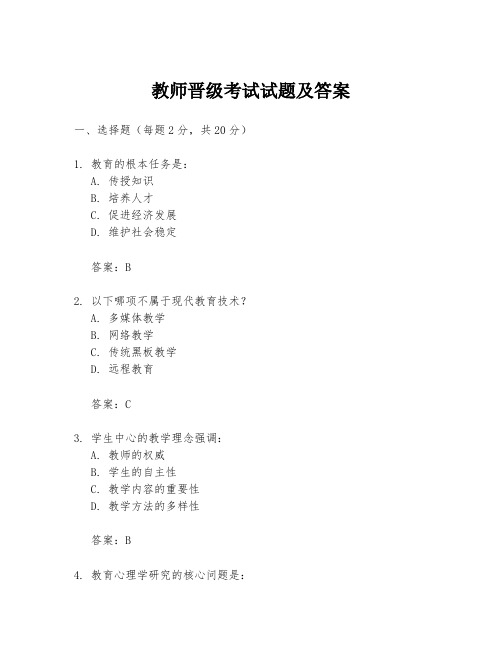 教师晋级考试试题及答案

一、选择题（每题2分，共20分）

1. 教育的根本任务是：
A. 传授知识
B. 培养人才
C. 促进经济发展
D. 维护社会稳定

答案：B

2. 以下哪项不属于现代教育技术？
A. 多媒体教学
B. 网络教学
C. 传统黑板教学
D. 远程教育

答案：C

3. 学生中心的教学理念强调：
A. 教师的权威
B. 学生的自主性
C. 教学内容的重要性
D. 教学方法的多样性

答案：B

4. 教育心理学研究的核心问题是：